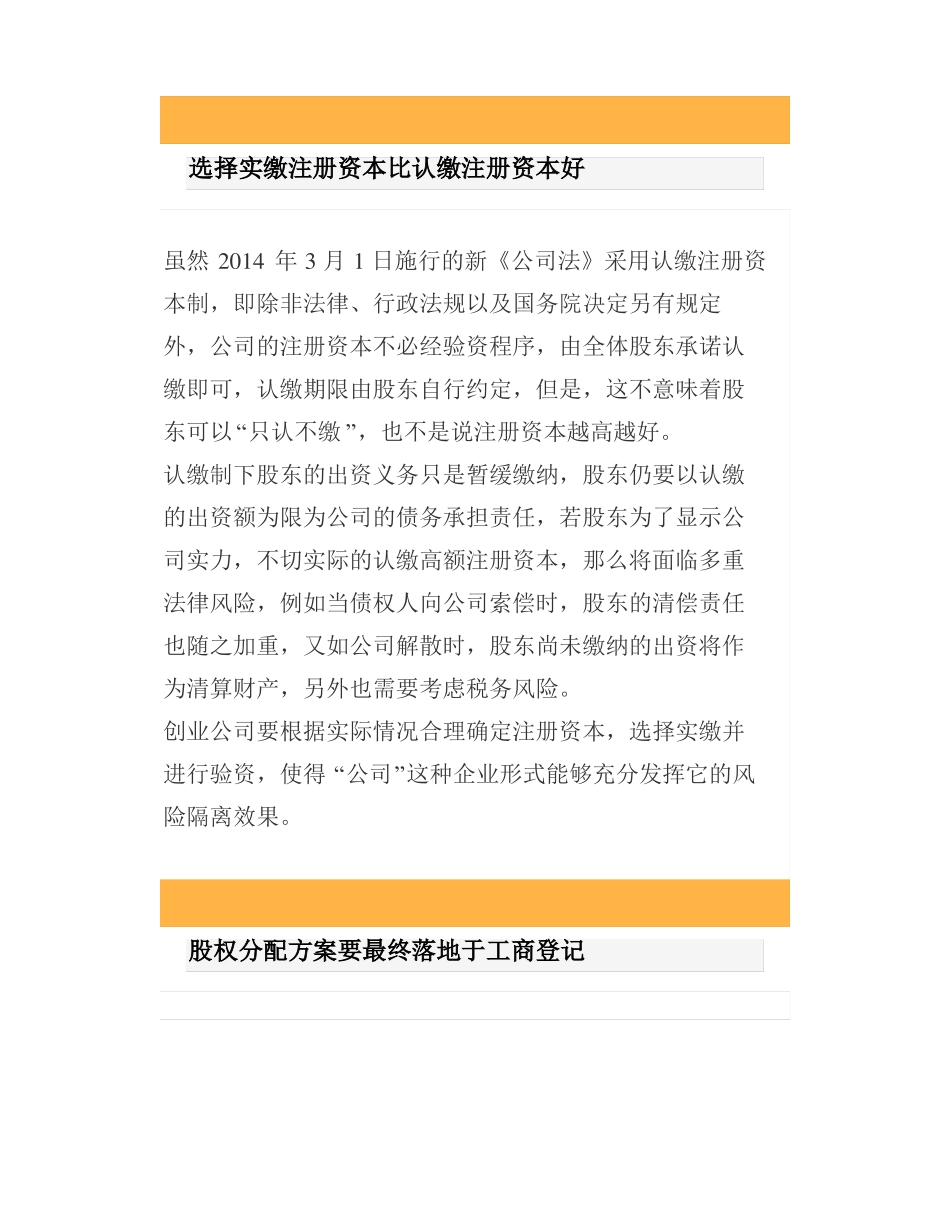 选择实缴注册资本比认缴注册资本好

虽然 2014 年 3 月 1 日施行的新《公司法》采用认缴注册资本制，即除非法律、行政法规以及国务院决定另有规定外，公司的注册资本不必经验资程序，由全体股东承诺认缴即可，认缴期限由股东自行约定，但是，这不意味着股东可以“只认不缴”，也不是说注册资本越高越好。

认缴制下股东的出资义务只是暂缓缴纳，股东仍要以认缴的出资额为限为公司的债务承担责任，若股东为了显示公司实力，不切实际的认缴高额注册资本，那么将面临多重法律风险，例如当债权人向公司索偿时，股东的清偿责任也随之加重，又如公司解散时，股东尚未缴纳的出资将作为清算财产，另外也需要考虑税务风险。

创业公司要根据实际情况合理确定注册资本，选择实缴并进行验资，使得 “公司”这种企业形式能够充分发挥它的风险隔离效果。

股权分配方案要最终落地于工商登记